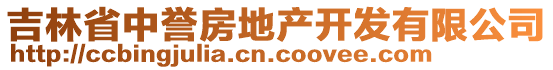 吉林省中誉房地产开发有限公司
http://ccbingjulia.cn.coovee.com